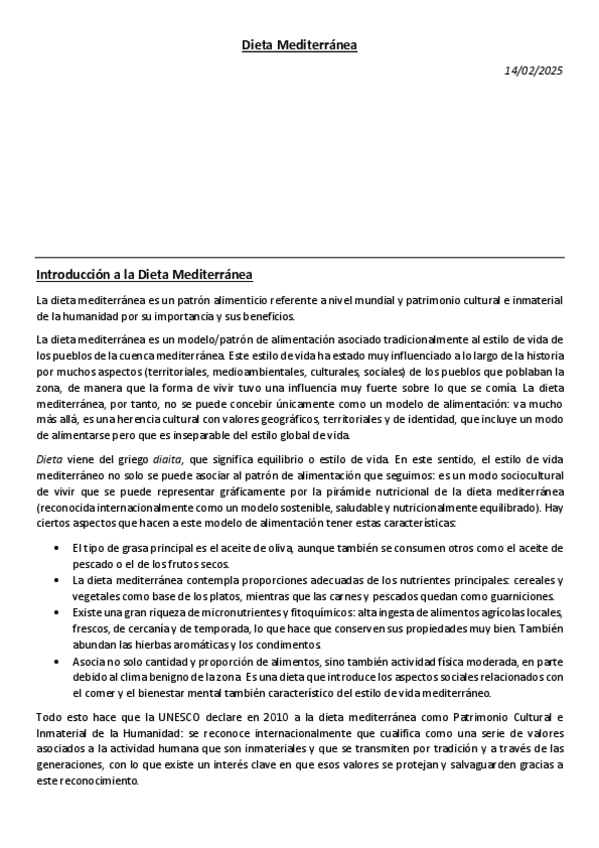 Dieta Mediterránea

14/02/2025

Introducción a la Dieta Mediterránea

La dieta mediterránea es un patrón alimenticio referente a nivel mundial y patrimonio cultural e inmaterial de la humanidad por su importancia y sus beneficios.

La dieta mediterránea es un modelo/patrón de alimentación asociado tradicionalmente al estilo de vida de los pueblos de la cuenca mediterránea. Este estilo de vida ha estado muy influenciado a lo largo de la historia por muchos aspectos (territoriales, medioambientales, culturales, sociales) de los pueblos que poblaban la zona, de manera que la forma de vivir tuvo una influencia muy fuerte sobre lo que se comía. La dieta mediterránea, por tanto, no se puede concebir únicamente como un modelo de alimentación: va mucho más allá, es una herencia cultural con valores geográficos, territoriales y de identidad, que incluye un modo de alimentarse pero que es inseparable del estilo global de vida.

Dieta viene del griego diaita, que significa equilibrio o estilo de vida. En este sentido, el estilo de vida mediterráneo no solo se puede asociar al patrón de alimentación que seguimos: es un modo sociocultural de vivir que se puede representar gráficamente por la pirámide nutricional de la dieta mediterránea (reconocida internacionalmente como un modelo sostenible, saludable y nutricionalmente equilibrado). Hay ciertos aspectos que hacen a este modelo de alimentación tener estas características:

• El tipo de grasa principal es el aceite de oliva, aunque también se consumen otros como el aceite de pescado o el de los frutos secos.
• La dieta mediterránea contempla proporciones adecuadas de los nutrientes principales: cereales y vegetales como base de los platos, mientras que las carnes y pescados quedan como guarniciones.
• Existe una gran riqueza de micronutrientes y fitoquímicos: alta ingesta de alimentos agrícolas locales, frescos, de cercanía y de temporada, lo que hace que conserven sus propiedades muy bien. También abundan las hierbas aromáticas y los condimentos.
• Asocia no solo cantidad y proporción de alimentos, sino también actividad física moderada, en parte debido al clima benigno de la zona. Es una dieta que introduce los aspectos sociales relacionados con el comer y el bienestar mental también característico del estilo de vida mediterráneo.

Todo esto hace que la UNESCO declare en 2010 a la dieta mediterránea como Patrimonio Cultural e Inmaterial de la Humanidad: se reconoce internacionalmente que cualifica como una serie de valores asociados a la actividad humana que son inmateriales y que se transmiten por tradición y a través de las generaciones, con lo que existe un interés clave en que esos valores se protejan y salvaguarden gracias a este reconocimiento.